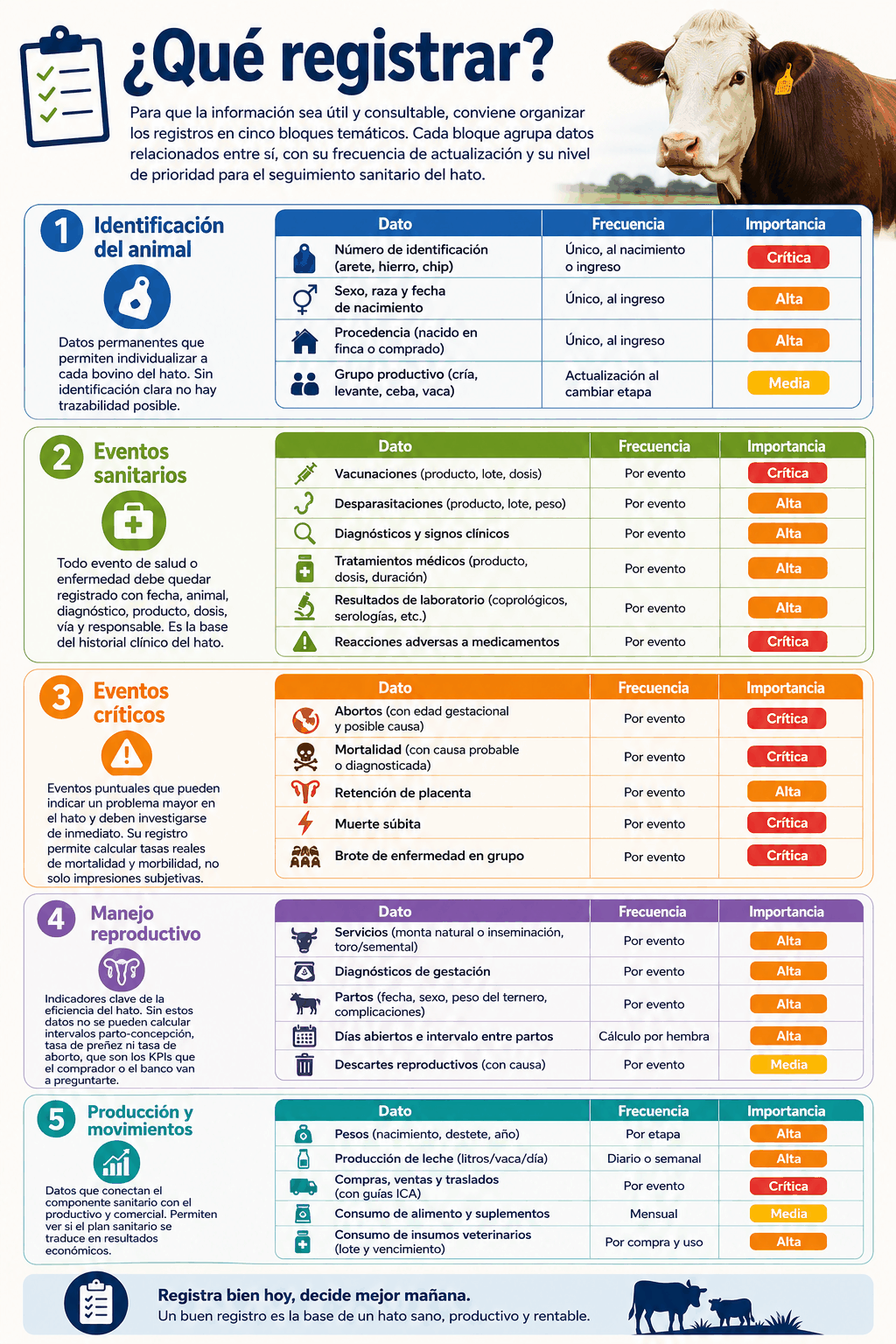 ¿Qué registrar?

Para que la información sea útil y consultable, conviene organizar los registros en cinco bloques temáticos. Cada bloque agrupa datos relacionados entre sí, con su frecuencia de actualización y su nivel de prioridad para el seguimiento sanitario del hato.

1 Identificación del animal

Datos permanentes que permiten individualizar a cada bovino del hato. Sin identificación clara no hay trazabilidad posible.

| Dato | Frecuencia | Importancia |
|---|---|---|
| Número de identificación (arete, hierro, chip) | Único, al nacimiento o ingreso | Crítica |
| Sexo, raza y fecha de nacimiento | Único, al ingreso | Alta |
| Procedencia (nacido en finca o comprado) | Único, al ingreso | Alta |
| Grupo productivo (cría, levante, ceba, vaca) | Actualización al cambiar etapa | Media |

2 Eventos sanitarios

Todo evento de salud o enfermedad debe quedar registrado con fecha, animal, diagnóstico, producto, dosis, vía y responsable. Es la base del historial clínico del hato.

| Dato | Frecuencia | Importancia |
|---|---|---|
| Vacunaciones (producto, lote, dosis) | Por evento | Crítica |
| Desparasitaciones (producto, lote, peso) | Por evento | Alta |
| Diagnósticos y signos clínicos | Por evento | Alta |
| Tratamientos médicos (producto, dosis, duración) | Por evento | Alta |
| Resultados de laboratorio (coprológicos, serologías, etc.) | Por evento | Alta |
| Reacciones adversas a medicamentos | Por evento | Crítica |

3 Eventos críticos

Eventos puntuales que pueden indicar un problema mayor en el hato y deben investigarse de inmediato. Su registro permite calcular tasas reales de mortalidad y morbilidad, no solo impresiones subjetivas.

| Dato | Frecuencia | Importancia |
|---|---|---|
| Abortos (con edad gestacional y posible causa) | Por evento | Crítica |
| Mortalidad (con causa probable o diagnosticada) | Por evento | Crítica |
| Retención de placenta | Por evento | Alta |
| Muerte súbita | Por evento | Crítica |
| Brote de enfermedad en grupo | Por evento | Crítica |

4 Manejo reproductivo

Indicadores clave de la eficiencia del hato. Sin estos datos no se pueden calcular intervalos parto-concepción, tasa de preñez ni tasa de aborto, que son los KPIs que el comprador o el banco van a preguntarte.

| Dato | Frecuencia | Importancia |
|---|---|---|
| Servicios (monta natural o inseminación, toro/semental) | Por evento | Alta |
| Diagnósticos de gestación | Por evento | Alta |
| Partos (fecha, sexo, peso del ternero, complicaciones) | Por evento | Alta |
| Días abiertos e intervalo entre partos | Cálculo por hembra | Alta |
| Descartes reproductivos (con causa) | Por evento | Media |

5 Producción y movimientos

Datos que conectan el componente sanitario con el productivo y comercial. Permiten ver si el plan sanitario se traduce en resultados económicos.

| Dato | Frecuencia | Importancia |
|---|---|---|
| Pesos (nacimiento, destete, año) | Por etapa | Alta |
| Producción de leche (litros/vaca/día) | Diario o semanal | Alta |
| Compras, ventas y traslados (con guías ICA) | Por evento | Crítica |
| Consumo de alimento y suplementos | Mensual | Media |
| Consumo de insumos veterinarios (lote y vencimiento) | Por compra y uso | Alta |

Registra bien hoy, decide mejor mañana.
Un buen registro es la base de un hato sano, productivo y rentable.